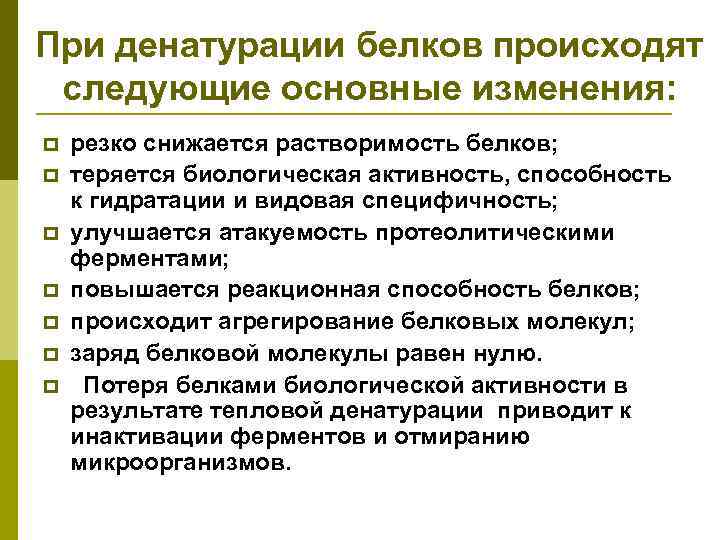 При денатурации белков происходят следующие основные изменения:

резко снижается растворимость белков;
теряется биологическая активность, способность к гидратации и видовая специфичность;
улучшается атакуемость протеолитическими ферментами;
повышается реакционная способность белков;
происходит агрегирование белковых молекул;
заряд белковой молекулы равен нулю.
Потеря белками биологической активности в результате тепловой денатурации приводит к инактивации ферментов и отмиранию микроорганизмов.